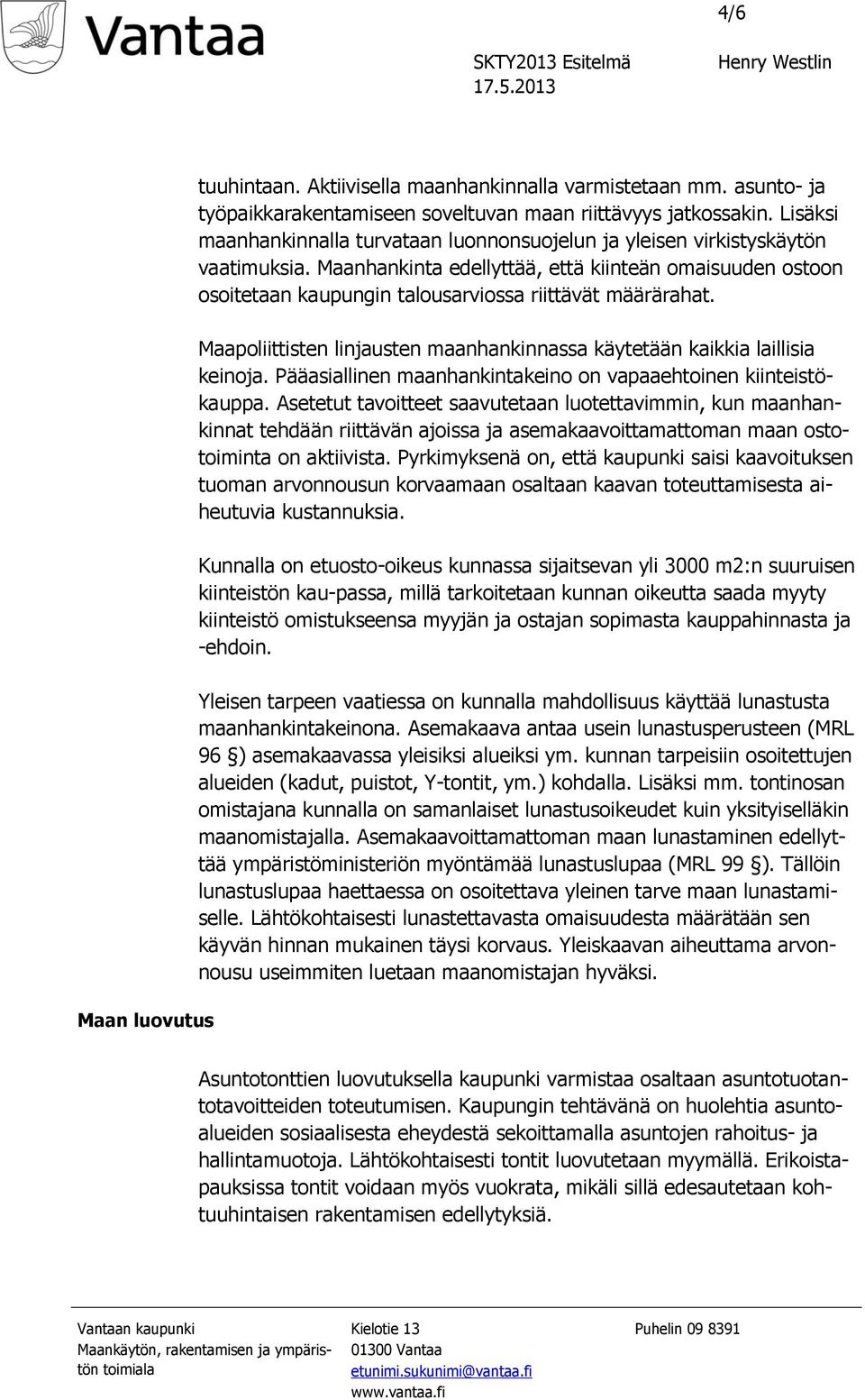 Vantaa

4/6

SKTY2013 Esitelmä
17.5.2013

Henry Westlin

tuuhintaan. Aktiivisella maanhankinnalla varmistetaan mm. asunto- ja työpaikkarakentamiseen soveltuvan maan riittävyys jatkossakin. Lisäksi maanhankinnalla turvataan luonnonsuojelun ja yleisen virkistyskäytön vaatimuksia. Maanhankinta edellyttää, että kiinteän omaisuuden ostoon osoitetaan kaupungin talousarviossa riittävät määrärahat.

Maapoliittisten linjausten maanhankinnassa käytetään kaikkia laillisia keinoja. Pääasiallinen maanhankintakeino on vapaaehtoinen kiinteistökauppa. Asetetut tavoitteet saavutetaan luotettavimmin, kun maanhankinnat tehdään riittävän ajoissa ja asemakaavoittamattoman maan ostotoiminta on aktiivista. Pyrkimyksenä on, että kaupunki saisi kaavoituksen tuoman arvonnousun korvaamaan osaltaan kaavan toteuttamisesta aiheutuvia kustannuksia.

Kunnalla on etuosto-oikeus kunnassa sijaitsevan yli 3000 m2:n suuruisen kiinteistön kau-passa, millä tarkoitetaan kunnan oikeutta saada myyty kiinteistö omistukseensa myyjän ja ostajan sopimasta kauppahinnasta ja -ehdoin.

Yleisen tarpeen vaatiessa on kunnalla mahdollisuus käyttää lunastusta maanhankintakeinona. Asemakaava antaa usein lunastusperusteen (MRL 96 §) asemakaavassa yleisiksi alueiksi ym. kunnan tarpeisiin osoitettujen alueiden (kadut, puistot, Y-tontit, ym.) kohdalla. Lisäksi mm. tontinosan omistajana kunnalla on samanlaiset lunastusoikeudet kuin yksityiselläkin maanomistajalla. Asemakaavoittamattoman maan lunastaminen edellyttää ympäristöministeriön myöntämää lunastuslupaa (MRL 99 §). Tällöin lunastuslupaa haettaessa on osoitettava yleinen tarve maan lunastamiselle. Lähtökohtaisesti lunastettavasta omaisuudesta määrätään sen käyvän hinnan mukainen täysi korvaus. Yleiskaavan aiheuttama arvonnousu useimmiten luetaan maanomistajan hyväksi.

Maan luovutus

Asuntotonttien luovutuksella kaupunki varmistaa osaltaan asuntotuotantotavoitteiden toteutumisen. Kaupungin tehtävänä on huolehtia asuntoalueiden sosiaalisesta eheydestä sekoittamalla asuntojen rahoitus- ja hallintamuotoja. Lähtökohtaisesti tontit luovutetaan myymällä. Erikoistapauksissa tontit voidaan myös vuokrata, mikäli sillä edesautetaan kohtuuhintaisen rakentamisen edellytyksiä.

Vantaan kaupunki
Maankäytön, rakentamisen ja ympäristön toimiala

Kielotie 13
01300 Vantaa
etunimi.sukunimi@vantaa.fi
www.vantaa.fi

Puhelin 09 8391